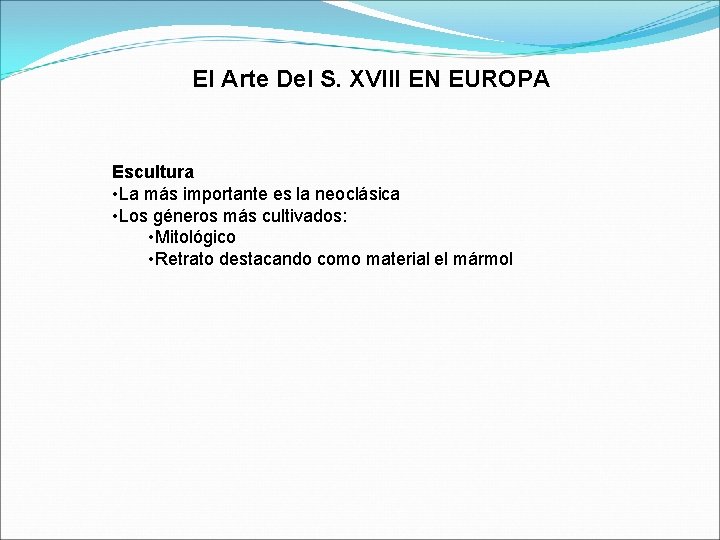 El Arte Del S. XVIII EN EUROPA

Escultura
•La más importante es la neoclásica
•Los géneros más cultivados:
•Mitológico
•Retrato destacando como material el mármol